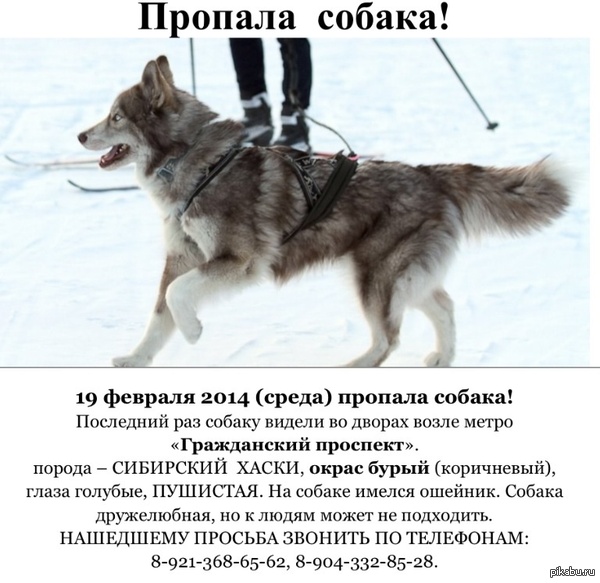 Пропала собака!

19 февраля 2014 (среда) пропала собака!
Последний раз собаку видели во дворах возле метро «Гражданский проспект».
порода – СИБИРСКИЙ ХАСКИ, окрас бурый (коричневый), глаза голубые, ПУШИСТАЯ. На собаке имелся ошейник. Собака дружелюбная, но к людям может не подходить.
НАШЕДШЕМУ ПРОСЬБА ЗВОНИТЬ ПО ТЕЛЕФОНАМ:
8-921-368-65-62, 8-904-332-85-28.

pikabu.ru